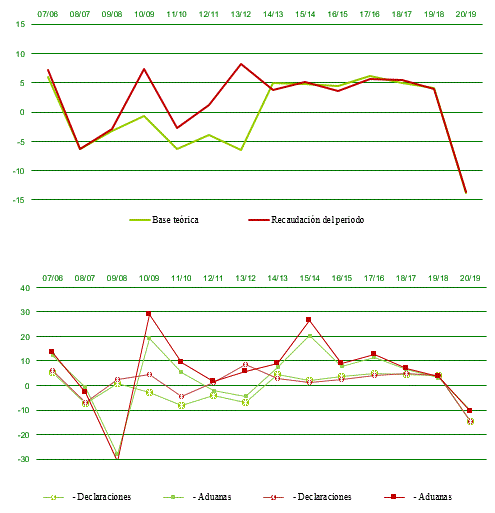 07/06 08/07 09/08 10/09 11/10 12/11 13/12 14/13 15/14 16/15 17/16 18/17 19/18 20/19

15
10
5
0
-5
-10
-15

Base teórica
Recaudación del periodo

07/06 08/07 09/08 10/09 11/10 12/11 13/12 14/13 15/14 16/15 17/16 18/17 19/18 20/19

40
30
20
10
0
-10
-20
-30

- Declaraciones
- Aduanas
- Declaraciones
- Aduanas